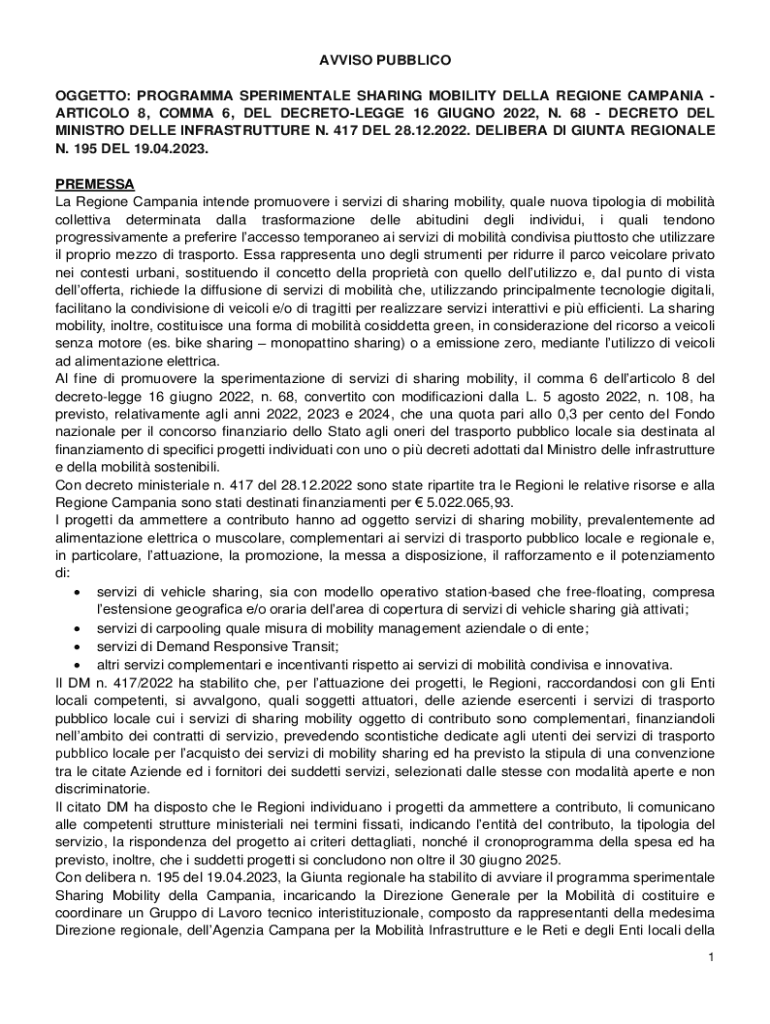 AVVISO PUBBLICO

OGGETTO: PROGRAMMA SPERIMENTALE SHARING MOBILITY DELLA REGIONE CAMPANIA - ARTICOLO 8, COMMA 6, DEL DECRETO-LEGGE 16 GIUGNO 2022, N. 68 - DECRETO DEL MINISTRO DELLE INFRASTRUTTURE N. 417 DEL 28.12.2022. DELIBERA DI GIUNTA REGIONALE N. 195 DEL 19.04.2023.

PREMESSA
La Regione Campania intende promuovere i servizi di sharing mobility, quale nuova tipologia di mobilità collettiva determinata dalla trasformazione delle abitudini degli individui, i quali tendono progressivamente a preferire l'accesso temporaneo ai servizi di mobilità condivisa piuttosto che utilizzare il proprio mezzo di trasporto. Essa rappresenta uno degli strumenti per ridurre il parco veicolare privato nei contesti urbani, sostituendo il concetto della proprietà con quello dell'utilizzo e, dal punto di vista dell'offerta, richiede la diffusione di servizi di mobilità che, utilizzando principalmente tecnologie digitali, facilitano la condivisione di veicoli e/o di tragitti per realizzare servizi interattivi e più efficienti. La sharing mobility, inoltre, costituisce una forma di mobilità cosiddetta green, in considerazione del ricorso a veicoli senza motore (es. bike sharing – monopattino sharing) o a emissione zero, mediante l'utilizzo di veicoli ad alimentazione elettrica.
Al fine di promuovere la sperimentazione di servizi di sharing mobility, il comma 6 dell'articolo 8 del decreto-legge 16 giugno 2022, n. 68, convertito con modificazioni dalla L. 5 agosto 2022, n. 108, ha previsto, relativamente agli anni 2022, 2023 e 2024, che una quota pari allo 0,3 per cento del Fondo nazionale per il concorso finanziario dello Stato agli oneri del trasporto pubblico locale sia destinata al finanziamento di specifici progetti individuati con uno o più decreti adottati dal Ministro delle infrastrutture e della mobilità sostenibili.
Con decreto ministeriale n. 417 del 28.12.2022 sono state ripartite tra le Regioni le relative risorse e alla Regione Campania sono stati destinati finanziamenti per € 5.022.065,93.
I progetti da ammettere a contributo hanno ad oggetto servizi di sharing mobility, prevalentemente ad alimentazione elettrica o muscolare, complementari ai servizi di trasporto pubblico locale e regionale e, in particolare, l'attuazione, la promozione, la messa a disposizione, il rafforzamento e il potenziamento di:
• servizi di vehicle sharing, sia con modello operativo station-based che free-floating, compresa l'estensione geografica e/o oraria dell'area di copertura di servizi di vehicle sharing già attivati;
• servizi di carpooling quale misura di mobility management aziendale o di ente;
• servizi di Demand Responsive Transit;
• altri servizi complementari e incentivanti rispetto ai servizi di mobilità condivisa e innovativa.
Il DM n. 417/2022 ha stabilito che, per l'attuazione dei progetti, le Regioni, raccordandosi con gli Enti locali competenti, si avvalgono, quali soggetti attuatori, delle aziende esercenti i servizi di trasporto pubblico locale cui i servizi di sharing mobility oggetto di contributo sono complementari, finanziandoli nell'ambito dei contratti di servizio, prevedendo scontistiche dedicate agli utenti dei servizi di trasporto pubblico locale per l'acquisto dei servizi di mobility sharing ed ha previsto la stipula di una convenzione tra le citate Aziende ed i fornitori dei suddetti servizi, selezionati dalle stesse con modalità aperte e non discriminatorie.
Il citato DM ha disposto che le Regioni individuano i progetti da ammettere a contributo, li comunicano alle competenti strutture ministeriali nei termini fissati, indicando l'entità del contributo, la tipologia del servizio, la rispondenza del progetto ai criteri dettagliati, nonché il cronoprogramma della spesa ed ha previsto, inoltre, che i suddetti progetti si concludono non oltre il 30 giugno 2025.
Con delibera n. 195 del 19.04.2023, la Giunta regionale ha stabilito di avviare il programma sperimentale Sharing Mobility della Campania, incaricando la Direzione Generale per la Mobilità di costituire e coordinare un Gruppo di Lavoro tecnico interistituzionale, composto da rappresentanti della medesima Direzione regionale, dell'Agenzia Campana per la Mobilità Infrastrutture e le Reti e degli Enti locali della

1